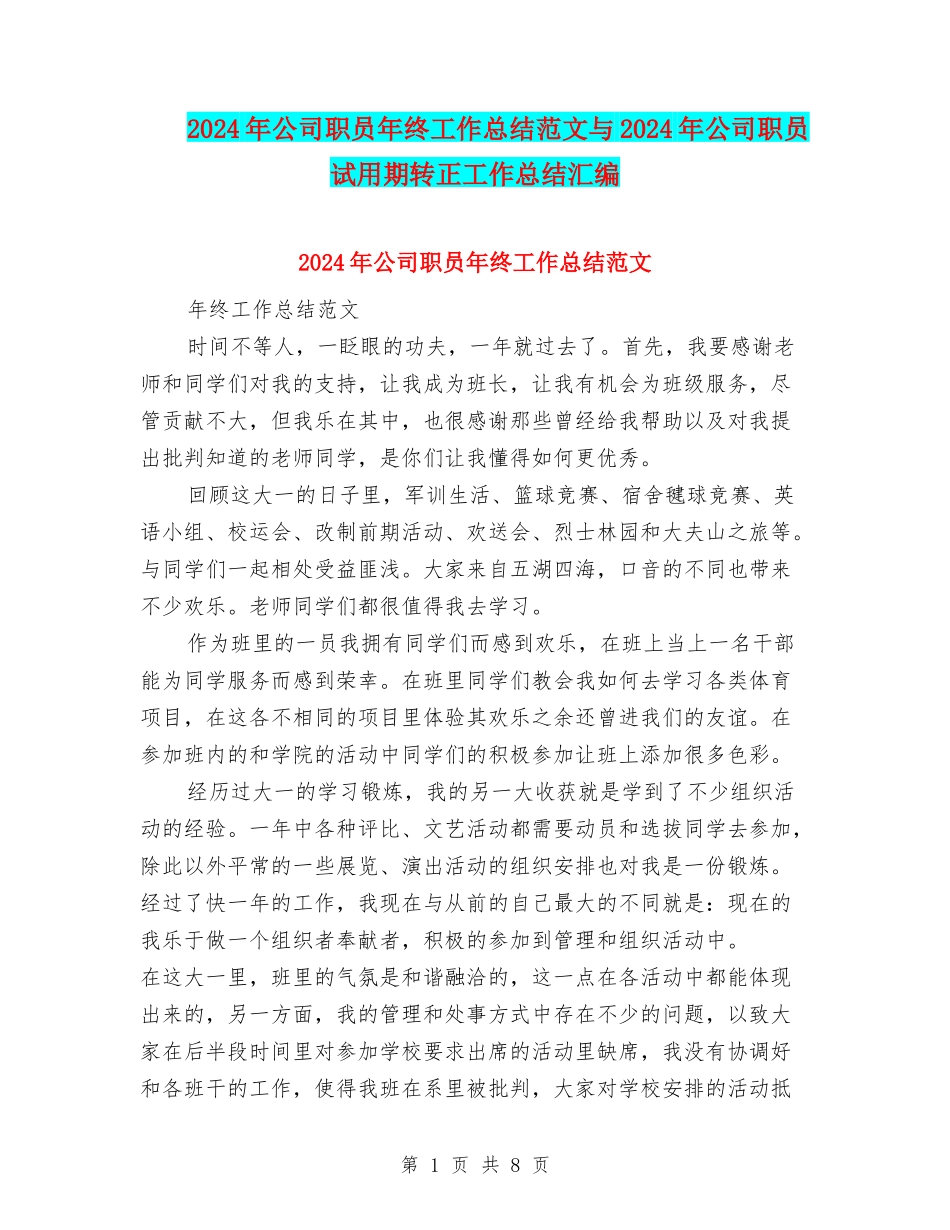 2024年公司职员年终工作总结范文与2024年公司职员试用期转正工作总结汇编

2024年公司职员年终工作总结范文

年终工作总结范文

时间不等人，一眨眼的功夫，一年就过去了。首先，我要感谢老师和同学们对我的支持，让我成为班长，让我有机会为班级服务，尽管贡献不大，但我乐在其中，也很感谢那些曾经给我帮助以及对我提出批判知道的老师同学，是你们让我懂得如何更优秀。

回顾这大一的日子里，军训生活、篮球竞赛、宿舍毽球竞赛、英语小组、校运会、改制前期活动、欢送会、烈士林园和大夫山之旅等。与同学们一起相处受益匪浅。大家来自五湖四海，口音的不同也带来不少欢乐。老师同学们都很值得我去学习。

作为班里的一员我拥有同学们而感到欢乐，在班上当上一名干部能为同学服务而感到荣幸。在班里同学们教会我如何去学习各类体育项目，在这各不相同的项目里体验其欢乐之余还曾进我们的友谊。在参加班内的和学院的活动中同学们的积极参加让班上添加很多色彩。

经历过大一的学习锻炼，我的另一大收获就是学到了不少组织活动的经验。一年中各种评比、文艺活动都需要动员和选拔同学去参加，除此以外平常的一些展览、演出活动的组织安排也对我是一份锻炼。经过了快一年的工作，我现在与从前的自己最大的不同就是：现在的我乐于做一个组织者奉献者，积极的参加到管理和组织活动中。
在这大一里，班里的气氛是和谐融洽的，这一点在各活动中都能体现出来的，另一方面，我的管理和处事方式中存在不少的问题，以致大家在后半段时间里对参加学校要求出席的活动里缺席，我没有协调好和各班干的工作，使得我班在系里被批判，大家对学校安排的活动抵

第 1 页 共 8 页